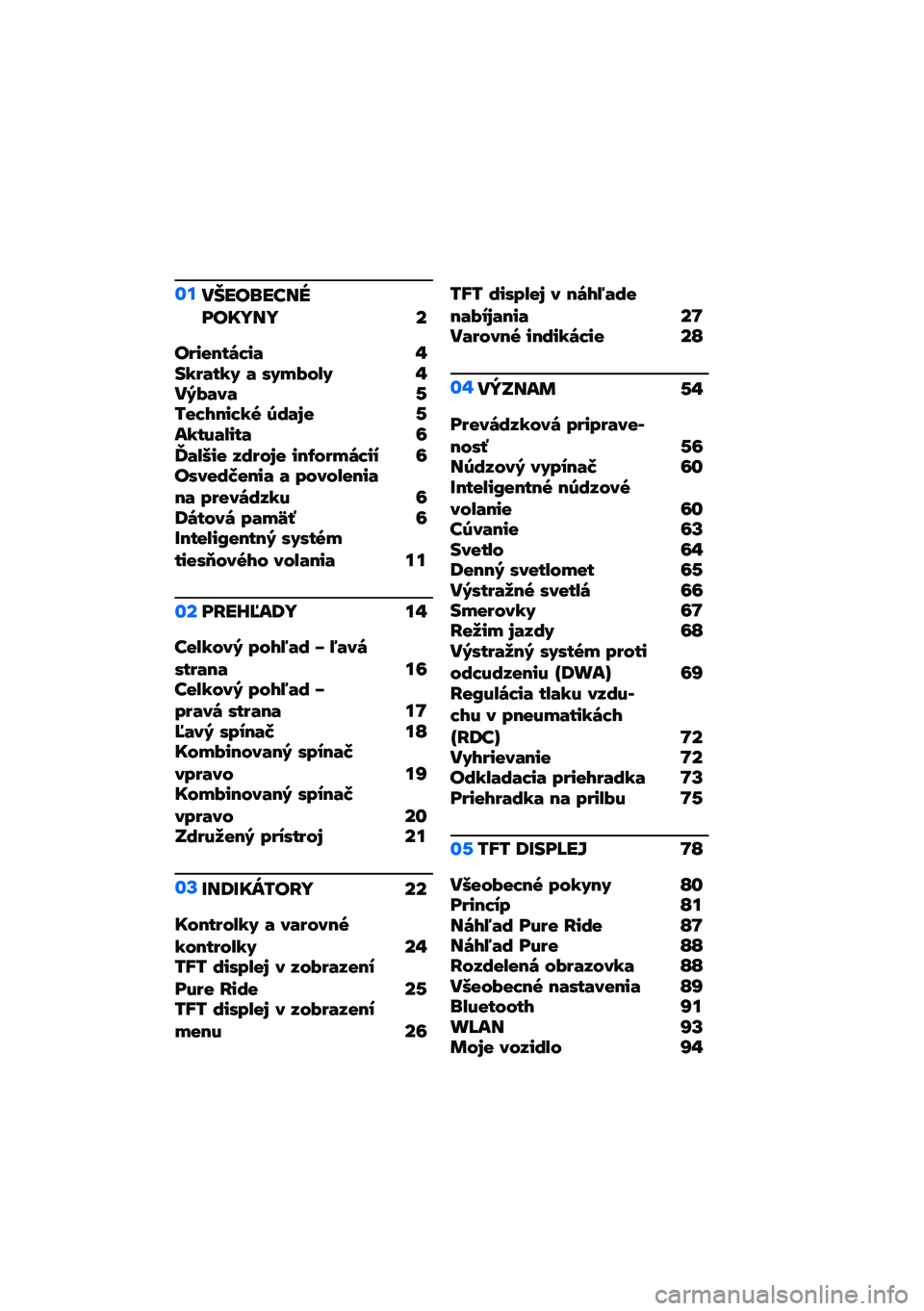 01 VŠEOBECNÉ POKYNY 2

Orientácia 4
Skratky a symboly 4
Výbava 5
Technické údaje 5
Aktualita 6
Ďalšie zdroje informácií 6
Osvedčenia a povolenia na prevádzku 6
Dátová pamäť 6
Inteligentný systém tiesňového volania 11

02 PREHĽADY 14

Celkový pohľad – ľavá strana 16
Celkový pohľad – pravá strana 17
Ľavý spínač 18
Kombinovaný spínač vpravo 19
Kombinovaný spínač vpravo 20
Združený prístroj 21

03 INDIKÁTORY 22

Kontrolky a varovné kontrolky 24
TFT displej v zobrazení Pure Ride 25
TFT displej v zobrazení menu 26
TFT displej v náhľade nabíjania 27
Varovné indikácie 28

04 VÝZNAM 54

Prevádzková pripravenosť 56
Núdzový vypínač 60
Inteligentné núdzové volanie 60
Cúvanie 63
Svetlo 64
Denný svetlomet 65
Výstražné svetlá 66
Smerovky 67
Režim jazdy 68
Výstražný systém proti odcudzeniu (DWA) 69
Regulácia tlaku vzduchu v pneumatikách (RDC) 72
Vyhrievanie 72
Odkladacia priehradka 73
Priehradka na prilbu 75

05 TFT DISPLEJ 78

Všeobecné pokyny 80
Princíp 81
Náhľad Pure Ride 87
Náhľad Pure 88
Rozdelená obrazovka 88
Všeobecné nastavenia 89
Bluetooth 91
WLAN 93
Moje vozidlo 94

carmanualsonline.info